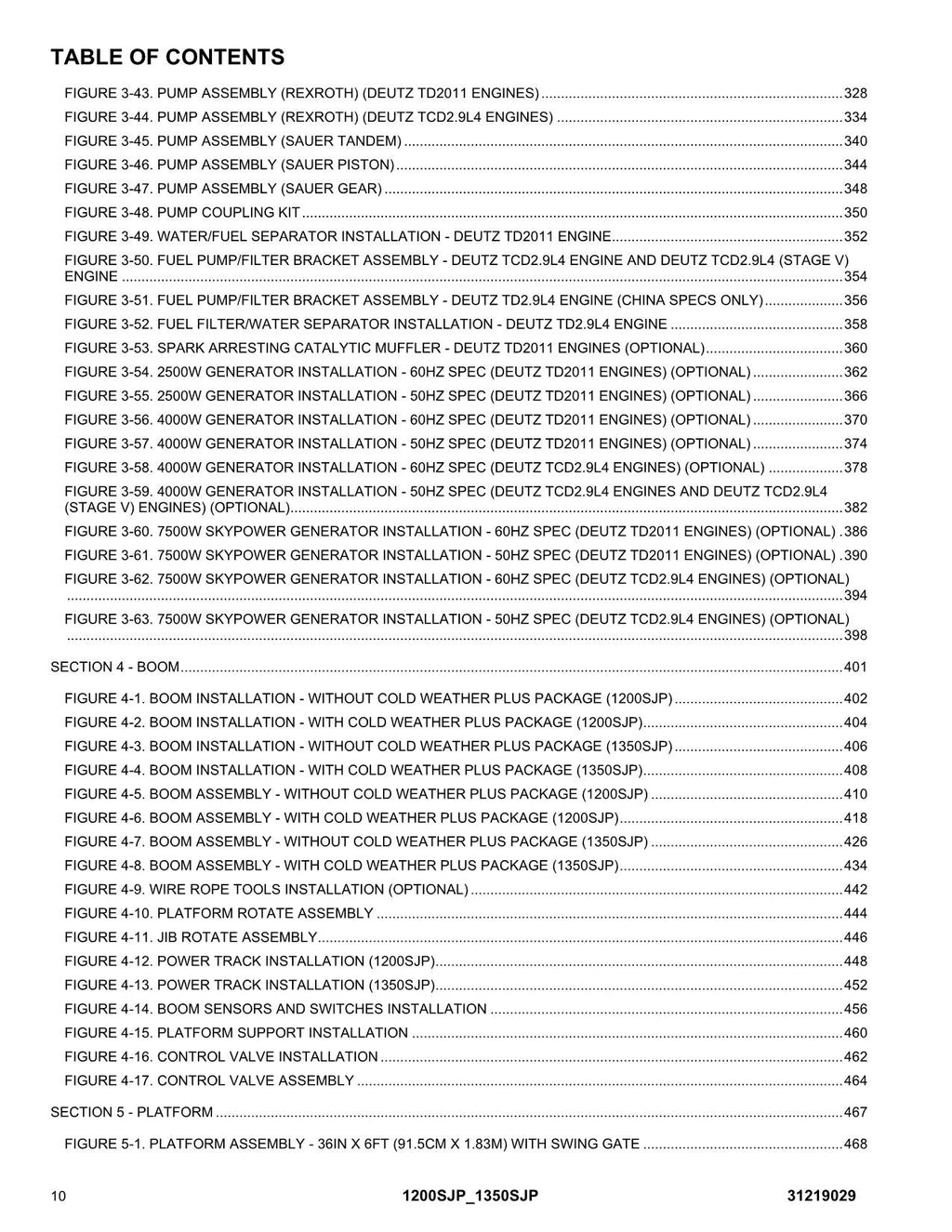 TABLE OF CONTENTS

FIGURE 3-43. PUMP ASSEMBLY (REXROTH) (DEUTZ TD2011 ENGINES) ........ 328
FIGURE 3-44. PUMP ASSEMBLY (REXROTH) (DEUTZ TCD2.9L4 ENGINES) ........ 334
FIGURE 3-45. PUMP ASSEMBLY (SAUER TANDEM) ........ 340
FIGURE 3-46. PUMP ASSEMBLY (SAUER PISTON) ........ 344
FIGURE 3-47. PUMP ASSEMBLY (SAUER GEAR) ........ 348
FIGURE 3-48. PUMP COUPLING KIT ........ 350
FIGURE 3-49. WATER/FUEL SEPARATOR INSTALLATION - DEUTZ TD2011 ENGINE ........ 352
FIGURE 3-50. FUEL PUMP/FILTER BRACKET ASSEMBLY - DEUTZ TCD2.9L4 ENGINE AND DEUTZ TCD2.9L4 (STAGE V) ENGINE ........ 354
FIGURE 3-51. FUEL PUMP/FILTER BRACKET ASSEMBLY - DEUTZ TD2.9L4 ENGINE (CHINA SPECS ONLY) ........ 356
FIGURE 3-52. FUEL FILTER/WATER SEPARATOR INSTALLATION - DEUTZ TD2.9L4 ENGINE ........ 358
FIGURE 3-53. SPARK ARRESTING CATALYTIC MUFFLER - DEUTZ TD2011 ENGINES (OPTIONAL) ........ 360
FIGURE 3-54. 2500W GENERATOR INSTALLATION - 60HZ SPEC (DEUTZ TD2011 ENGINES) (OPTIONAL) ........ 362
FIGURE 3-55. 2500W GENERATOR INSTALLATION - 50HZ SPEC (DEUTZ TD2011 ENGINES) (OPTIONAL) ........ 366
FIGURE 3-56. 4000W GENERATOR INSTALLATION - 60HZ SPEC (DEUTZ TD2011 ENGINES) (OPTIONAL) ........ 370
FIGURE 3-57. 4000W GENERATOR INSTALLATION - 50HZ SPEC (DEUTZ TD2011 ENGINES) (OPTIONAL) ........ 374
FIGURE 3-58. 4000W GENERATOR INSTALLATION - 60HZ SPEC (DEUTZ TCD2.9L4 ENGINES) (OPTIONAL) ........ 378
FIGURE 3-59. 4000W GENERATOR INSTALLATION - 50HZ SPEC (DEUTZ TCD2.9L4 ENGINES AND DEUTZ TCD2.9L4 (STAGE V) ENGINES) (OPTIONAL) ........ 382
FIGURE 3-60. 7500W SKYPOWER GENERATOR INSTALLATION - 60HZ SPEC (DEUTZ TD2011 ENGINES) (OPTIONAL) . 386
FIGURE 3-61. 7500W SKYPOWER GENERATOR INSTALLATION - 50HZ SPEC (DEUTZ TD2011 ENGINES) (OPTIONAL) . 390
FIGURE 3-62. 7500W SKYPOWER GENERATOR INSTALLATION - 60HZ SPEC (DEUTZ TCD2.9L4 ENGINES) (OPTIONAL) ........ 394
FIGURE 3-63. 7500W SKYPOWER GENERATOR INSTALLATION - 50HZ SPEC (DEUTZ TCD2.9L4 ENGINES) (OPTIONAL) ........ 398

SECTION 4 - BOOM ........ 401

FIGURE 4-1. BOOM INSTALLATION - WITHOUT COLD WEATHER PLUS PACKAGE (1200SJP) ........ 402
FIGURE 4-2. BOOM INSTALLATION - WITH COLD WEATHER PLUS PACKAGE (1200SJP) ........ 404
FIGURE 4-3. BOOM INSTALLATION - WITHOUT COLD WEATHER PLUS PACKAGE (1350SJP) ........ 406
FIGURE 4-4. BOOM INSTALLATION - WITH COLD WEATHER PLUS PACKAGE (1350SJP) ........ 408
FIGURE 4-5. BOOM ASSEMBLY - WITHOUT COLD WEATHER PLUS PACKAGE (1200SJP) ........ 410
FIGURE 4-6. BOOM ASSEMBLY - WITH COLD WEATHER PLUS PACKAGE (1200SJP) ........ 418
FIGURE 4-7. BOOM ASSEMBLY - WITHOUT COLD WEATHER PLUS PACKAGE (1350SJP) ........ 426
FIGURE 4-8. BOOM ASSEMBLY - WITH COLD WEATHER PLUS PACKAGE (1350SJP) ........ 434
FIGURE 4-9. WIRE ROPE TOOLS INSTALLATION (OPTIONAL) ........ 442
FIGURE 4-10. PLATFORM ROTATE ASSEMBLY ........ 444
FIGURE 4-11. JIB ROTATE ASSEMBLY ........ 446
FIGURE 4-12. POWER TRACK INSTALLATION (1200SJP) ........ 448
FIGURE 4-13. POWER TRACK INSTALLATION (1350SJP) ........ 452
FIGURE 4-14. BOOM SENSORS AND SWITCHES INSTALLATION ........ 456
FIGURE 4-15. PLATFORM SUPPORT INSTALLATION ........ 460
FIGURE 4-16. CONTROL VALVE INSTALLATION ........ 462
FIGURE 4-17. CONTROL VALVE ASSEMBLY ........ 464

SECTION 5 - PLATFORM ........ 467

FIGURE 5-1. PLATFORM ASSEMBLY - 36IN X 6FT (91.5CM X 1.83M) WITH SWING GATE ........ 468

10 1200SJP_1350SJP 31219029